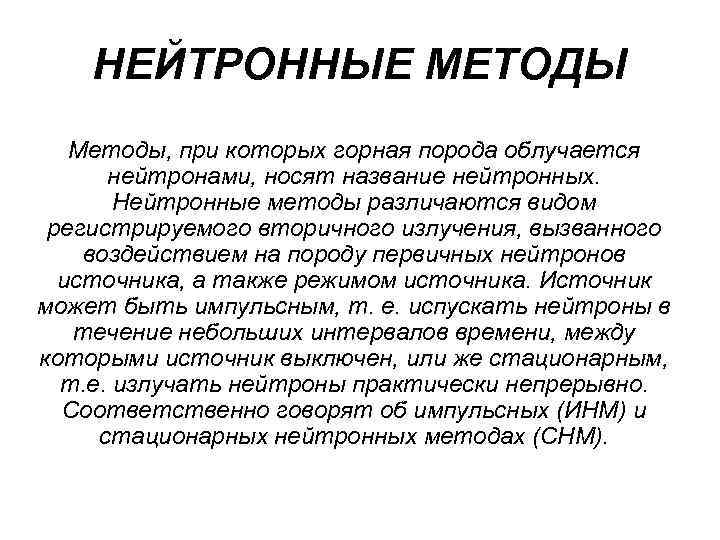 НЕЙТРОННЫЕ МЕТОДЫ

Методы, при которых горная порода облучается нейтронами, носят название нейтронных. Нейтронные методы различаются видом регистрируемого вторичного излучения, вызванного воздействием на породу первичных нейтронов источника, а также режимом источника. Источник может быть импульсным, т. е. испускать нейтроны в течение небольших интервалов времени, между которыми источник выключен, или же стационарным, т.е. излучать нейтроны практически непрерывно. Соответственно говорят об импульсных (ИНМ) и стационарных нейтронных методах (СНМ).